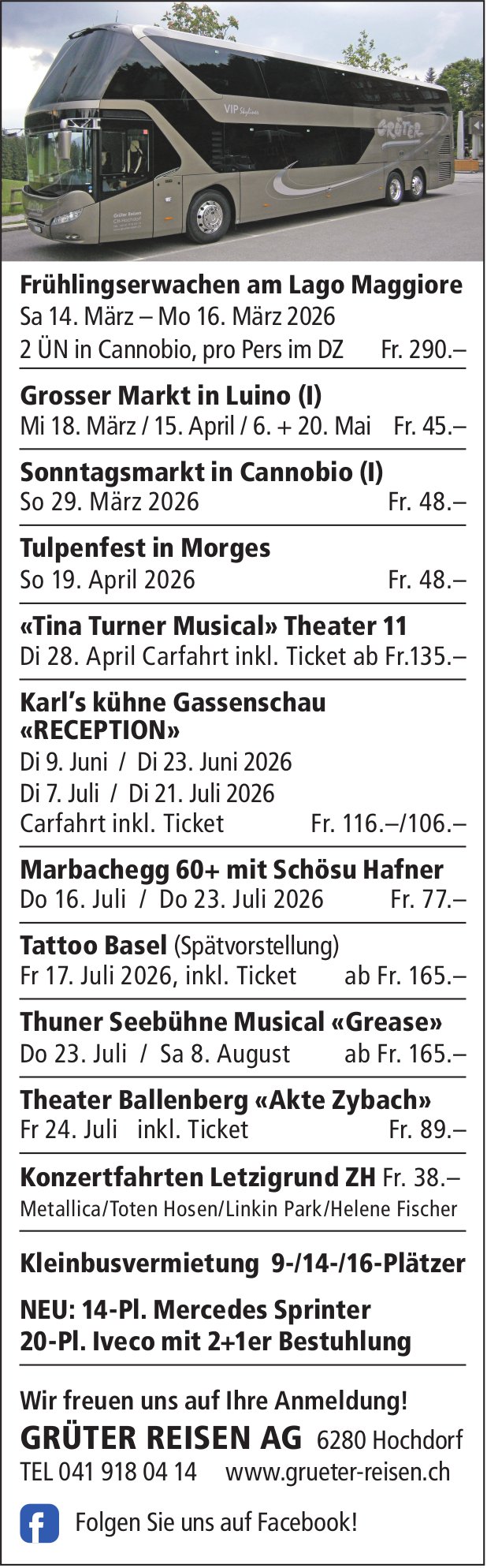 Frühlingserwachen am Lago Maggiore
Sa 14. März – Mo 16. März 2026
2 ÜN in Cannobio, pro Pers im DZ Fr. 290.–

Grosser Markt in Luino (I)
Mi 18. März / 15. April / 6. + 20. Mai Fr. 45.–

Sonntagsmarkt in Cannobio (I)
So 29. März 2026 Fr. 48.–

Tulpenfest in Morges
So 19. April 2026 Fr. 48.–

«Tina Turner Musical» Theater 11
Di 28. April Carfahrt inkl. Ticket ab Fr.135.–

Karl's kühne Gassenschau «RECEPTION»
Di 9. Juni / Di 23. Juni 2026
Di 7. Juli / Di 21. Juli 2026
Carfahrt inkl. Ticket Fr. 116.–/106.–

Marbachegg 60+ mit Schösu Hafner
Do 16. Juli / Do 23. Juli 2026 Fr. 77.–

Tattoo Basel (Spätvorstellung)
Fr 17. Juli 2026, inkl. Ticket ab Fr. 165.–

Thuner Seebühne Musical «Grease»
Do 23. Juli / Sa 8. August ab Fr. 165.–

Theater Ballenberg «Akte Zybach»
Fr 24. Juli inkl. Ticket Fr. 89.–

Konzertfahrten Letzigrund ZH Fr. 38.–
Metallica/Toten Hosen/Linkin Park/Helene Fischer

Kleinbusvermietung 9-/14-/16-Plätzer

NEU: 14-Pl. Mercedes Sprinter
20-Pl. Iveco mit 2+1er Bestuhlung

Wir freuen uns auf Ihre Anmeldung!
GRÜTER REISEN AG 6280 Hochdorf
TEL 041 918 04 14 www.grueter-reisen.ch

Folgen Sie uns auf Facebook!